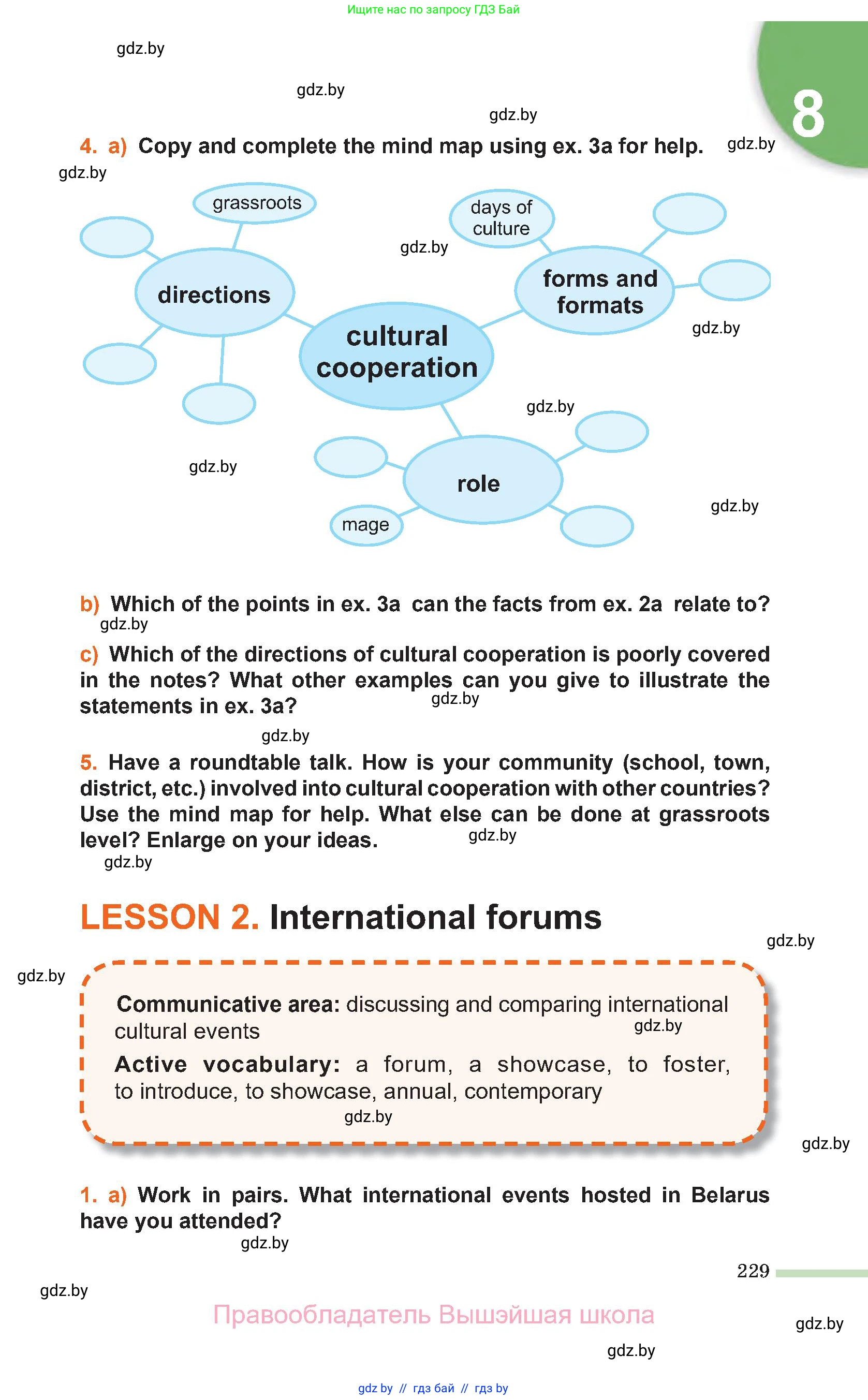 Ищите нас по запросу ГДЗ Бай

gdz.by

gdz.by

gdz.by

8

4. a) Copy and complete the mind map using ex. 3a for help. gdz.by

gdz.by

grassroots

days of culture

gdz.by

directions

forms and formats

gdz.by

cultural cooperation

gdz.by

gdz.by

role

gdz.by

mage

b) Which of the points in ex. 3a can the facts from ex. 2a relate to?
gdz.by

c) Which of the directions of cultural cooperation is poorly covered in the notes? What other examples can you give to illustrate the statements in ex. 3a? gdz.by

gdz.by

5. Have a roundtable talk. How is your community (school, town, district, etc.) involved into cultural cooperation with other countries? Use the mind map for help. What else can be done at grassroots level? Enlarge on your ideas. gdz.by
gdz.by

LESSON 2. International forums

gdz.by

gdz.by

Communicative area: discussing and comparing international cultural events gdz.by

Active vocabulary: a forum, a showcase, to foster, to introduce, to showcase, annual, contemporary
gdz.by

gdz.by

1. a) Work in pairs. What international events hosted in Belarus have you attended?
gdz.by

229

gdz.by

Правообладатель Вышэйшая школа

gdz.by

gdz.by

gdz by // гдз бай // гдз by